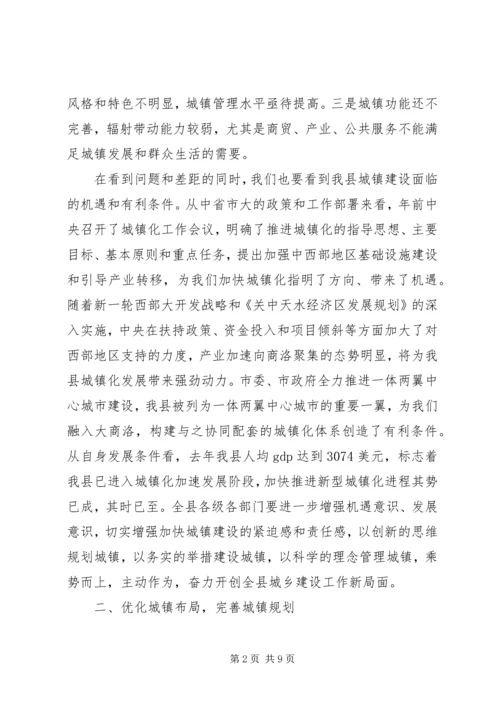 风格和特色不明显，城镇管理水平亟待提高。三是城镇功能还不完善，辐射带动能力较弱，尤其是商贸、产业、公共服务不能满足城镇发展和群众生活的需要。

在看到问题和差距的同时，我们也要看到我县城镇建设面临的机遇和有利条件。从中省市大的政策和工作部署来看，年前中央召开了城镇化工作会议，明确了推进城镇化的指导思想、主要目标、基本原则和重点任务，提出加强中西部地区基础设施建设和引导产业转移，为我们加快城镇化指明了方向、带来了机遇。随着新一轮西部大开发战略和《关中天水经济区发展规划》的深入实施，中央在扶持政策、资金投入和项目倾斜等方面加大了对西部地区支持的力度，产业加速向商洛聚集的态势明显，将为我县城镇化发展带来强劲动力。市委、市政府全力推进一体两翼中心城市建设，我县被列为一体两翼中心城市的重要一翼，为我们融入大商洛，构建与之协同配套的城镇化体系创造了有利条件。从自身发展条件看，去年我县人均gdp达到3074美元，标志着我县已进入城镇化加速发展阶段，加快推进新型城镇化进程其势已成，其时已至。全县各级各部门要进一步增强机遇意识、发展意识，切实增强加快城镇建设的紧迫感和责任感，以创新的思维规划城镇，以务实的举措建设城镇，以科学的理念管理城镇，乘势而上，主动作为，奋力开创全县城乡建设工作新局面。

二、优化城镇布局，完善城镇规划

第2页 共9页